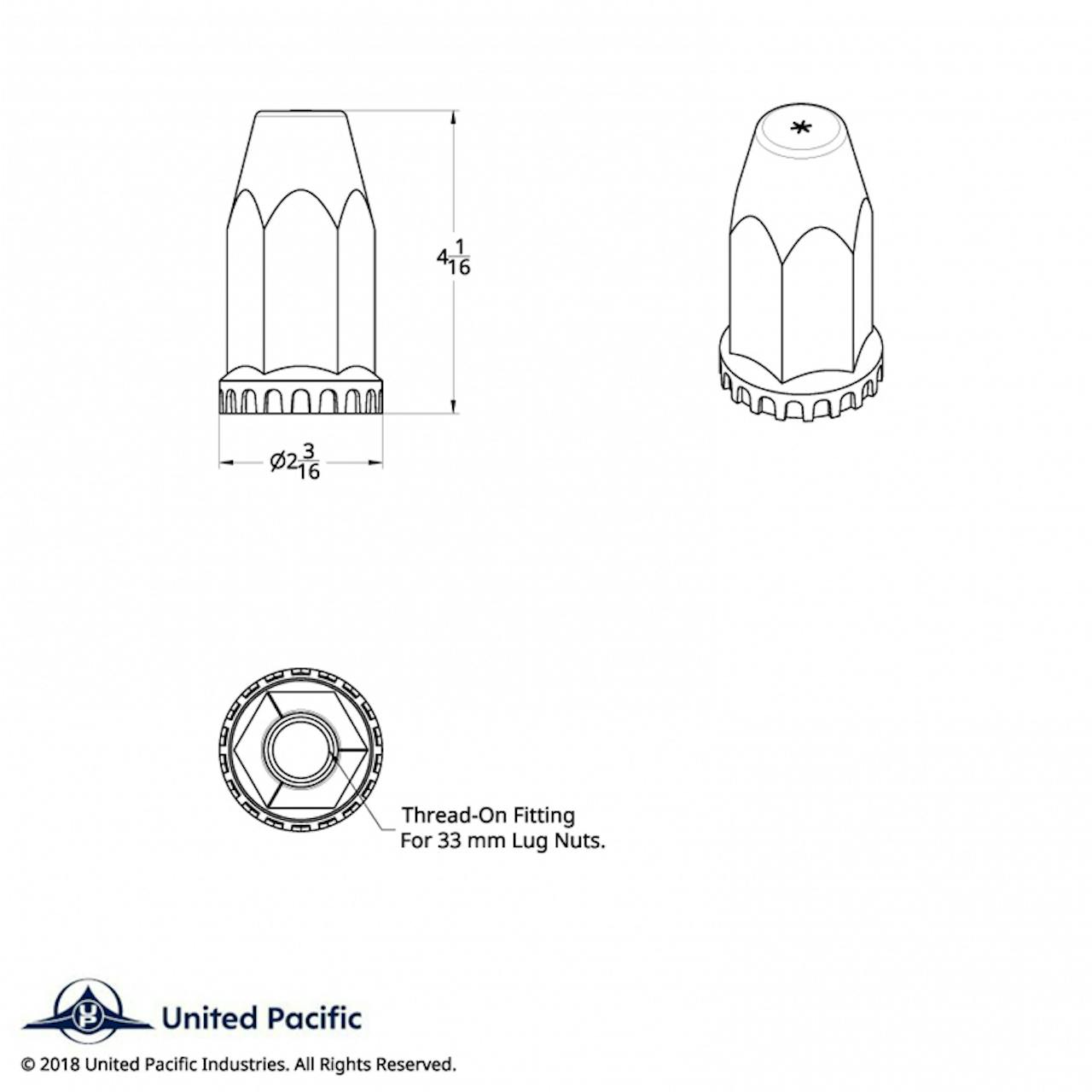 $4\frac{1}{16}$

*

$\varnothing 2\frac{3}{16}$

Thread-On Fitting
For 33 mm Lug Nuts.

UP

United Pacific

© 2018 United Pacific Industries. All Rights Reserved.